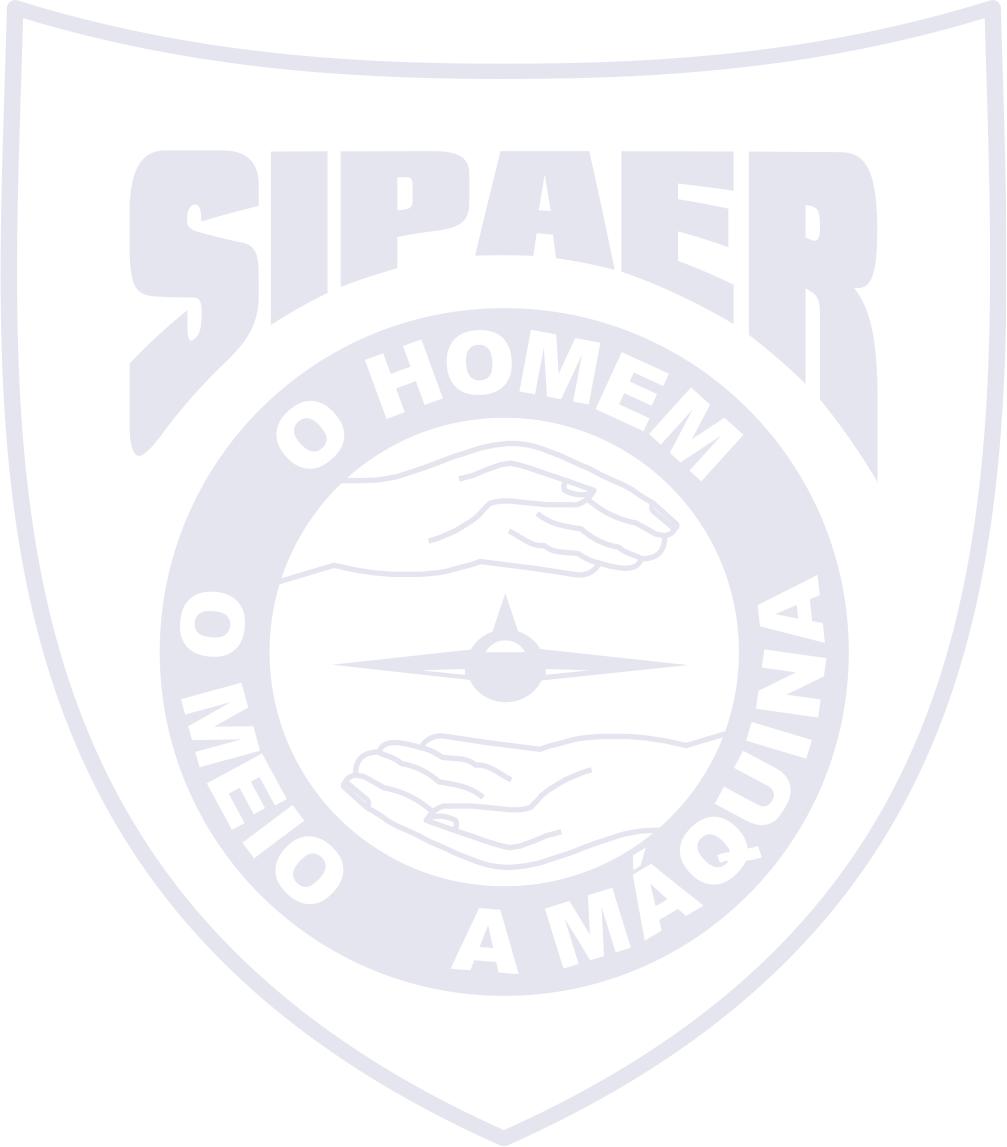 SIPAER

O HOMEM
O MEIO
A MÁQUINA